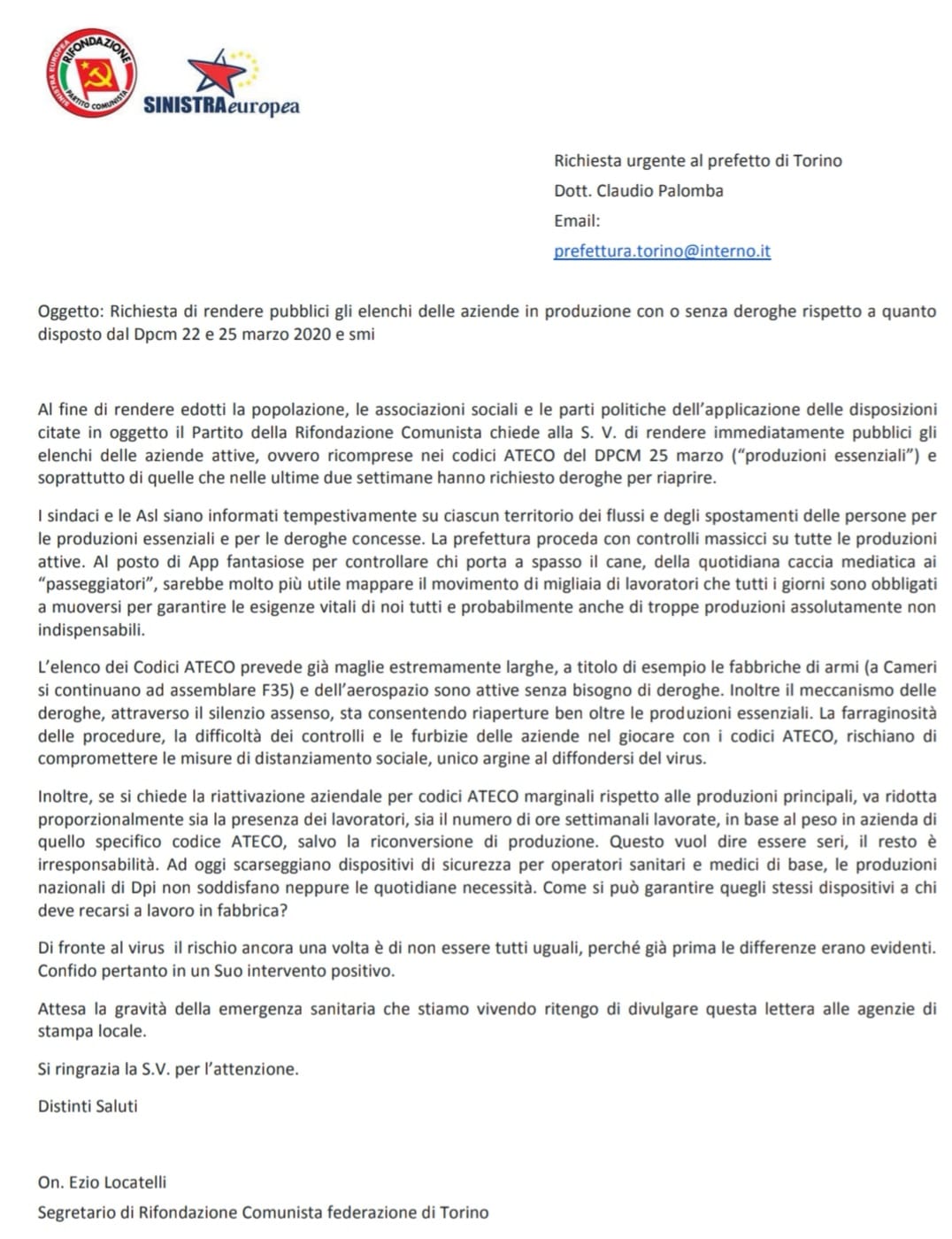 RIFONDAZIONE
PARTITO COMUNISTA
SINISTRA EUROPEA

SINISTRAeuropea

Richiesta urgente al prefetto di Torino
Dott. Claudio Palomba
Email:
prefettura.torino@interno.it

Oggetto: Richiesta di rendere pubblici gli elenchi delle aziende in produzione con o senza deroghe rispetto a quanto disposto dal Dpcm 22 e 25 marzo 2020 e smi

Al fine di rendere edotti la popolazione, le associazioni sociali e le parti politiche dell'applicazione delle disposizioni citate in oggetto il Partito della Rifondazione Comunista chiede alla S. V. di rendere immediatamente pubblici gli elenchi delle aziende attive, ovvero ricomprese nei codici ATECO del DPCM 25 marzo ("produzioni essenziali") e soprattutto di quelle che nelle ultime due settimane hanno richiesto deroghe per riaprire.

I sindaci e le Asl siano informati tempestivamente su ciascun territorio dei flussi e degli spostamenti delle persone per le produzioni essenziali e per le deroghe concesse. La prefettura proceda con controlli massicci su tutte le produzioni attive. Al posto di App fantasiose per controllare chi porta a spasso il cane, della quotidiana caccia mediatica ai "passeggiatori", sarebbe molto più utile mappare il movimento di migliaia di lavoratori che tutti i giorni sono obbligati a muoversi per garantire le esigenze vitali di noi tutti e probabilmente anche di troppe produzioni assolutamente non indispensabili.

L'elenco dei Codici ATECO prevede già maglie estremamente larghe, a titolo di esempio le fabbriche di armi (a Cameri si continuano ad assemblare F35) e dell'aerospazio sono attive senza bisogno di deroghe. Inoltre il meccanismo delle deroghe, attraverso il silenzio assenso, sta consentendo riaperture ben oltre le produzioni essenziali. La farraginosità delle procedure, la difficoltà dei controlli e le furbizie delle aziende nel giocare con i codici ATECO, rischiano di compromettere le misure di distanziamento sociale, unico argine al diffondersi del virus.

Inoltre, se si chiede la riattivazione aziendale per codici ATECO marginali rispetto alle produzioni principali, va ridotta proporzionalmente sia la presenza dei lavoratori, sia il numero di ore settimanali lavorate, in base al peso in azienda di quello specifico codice ATECO, salvo la riconversione di produzione. Questo vuol dire essere seri, il resto è irresponsabilità. Ad oggi scarseggiano dispositivi di sicurezza per operatori sanitari e medici di base, le produzioni nazionali di Dpi non soddisfano neppure le quotidiane necessità. Come si può garantire quegli stessi dispositivi a chi deve recarsi a lavoro in fabbrica?

Di fronte al virus il rischio ancora una volta è di non essere tutti uguali, perché già prima le differenze erano evidenti. Confido pertanto in un Suo intervento positivo.

Attesa la gravità della emergenza sanitaria che stiamo vivendo ritengo di divulgare questa lettera alle agenzie di stampa locale.

Si ringrazia la S.V. per l'attenzione.

Distinti Saluti

On. Ezio Locatelli
Segretario di Rifondazione Comunista federazione di Torino